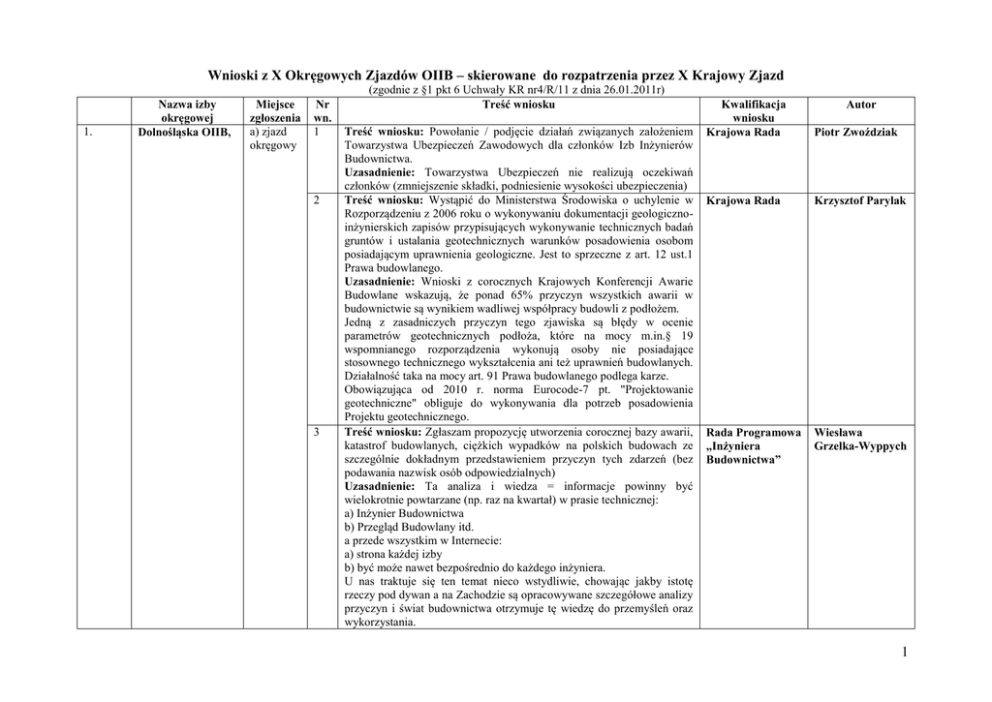 Wnioski z X Okręgowych Zjazdów OIIB – skierowane do rozpatrzenia przez X Krajowy Zjazd
(zgodnie z §1 pkt 6 Uchwały KR nr4/R/11 z dnia 26.01.2011r)

| | Nazwa izby okręgowej | Miejsce zgłoszenia | Nr wn. | Treść wniosku | Kwalifikacja wniosku | Autor |
|---|---|---|---|---|---|---|
| 1. | Dolnośląska OIIB, | a) zjazd okręgowy | 1 | **Treść wniosku:** Powołanie / podjęcie działań związanych założeniem Towarzystwa Ubezpieczeń Zawodowych dla członków Izb Inżynierów Budownictwa. **Uzasadnienie:** Towarzystwa Ubezpieczeń nie realizują oczekiwań członków (zmniejszenie składki, podniesienie wysokości ubezpieczenia) | Krajowa Rada | Piotr Zwoździak |
| | | | 2 | **Treść wniosku:** Wystąpić do Ministerstwa Środowiska o uchylenie w Rozporządzeniu z 2006 roku o wykonywaniu dokumentacji geologiczno-inżynierskich zapisów przypisujących wykonywanie technicznych badań gruntów i ustalania geotechnicznych warunków posadowienia osobom posiadającym uprawnienia geologiczne. Jest to sprzeczne z art. 12 ust.1 Prawa budowlanego. **Uzasadnienie:** Wnioski z corocznych Krajowych Konferencji Awarie Budowlane wskazują, że ponad 65% przyczyn wszystkich awarii w budownictwie są wynikiem wadliwej współpracy budowli z podłożem. Jedną z zasadniczych przyczyn tego zjawiska są błędy w ocenie parametrów geotechnicznych podłoża, które na mocy m.in.§ 19 wspomnianego rozporządzenia wykonują osoby nie posiadające stosownego technicznego wykształcenia ani też uprawnień budowlanych. Działalność taka na mocy art. 91 Prawa budowlanego podlega karze. Obowiązująca od 2010 r. norma Eurocode-7 pt. "Projektowanie geotechniczne" obliguje do wykonywania dla potrzeb posadowienia Projektu geotechnicznego. | Krajowa Rada | Krzysztof Parylak |
| | | | 3 | **Treść wniosku:** Zgłaszam propozycję utworzenia corocznej bazy awarii, katastrof budowlanych, ciężkich wypadków na polskich budowach ze szczególnie dokładnym przedstawieniem przyczyn tych zdarzeń (bez podawania nazwisk osób odpowiedzialnych) **Uzasadnienie:** Ta analiza i wiedza = informacje powinny być wielokrotnie powtarzane (np. raz na kwartał) w prasie technicznej: a) Inżynier Budownictwa b) Przegląd Budowlany itd. a przede wszystkim w Internecie: a) strona każdej izby b) być może nawet bezpośrednio do każdego inżyniera. U nas traktuje się ten temat nieco wstydliwie, chowając jakby istotę rzeczy pod dywan a na Zachodzie są opracowywane szczegółowe analizy przyczyn i świat budownictwa otrzymuje tę wiedzę do przemyśleń oraz wykorzystania. | Rada Programowa „Inżyniera Budownictwa” | Wiesława Grzelka-Wyppych |

1